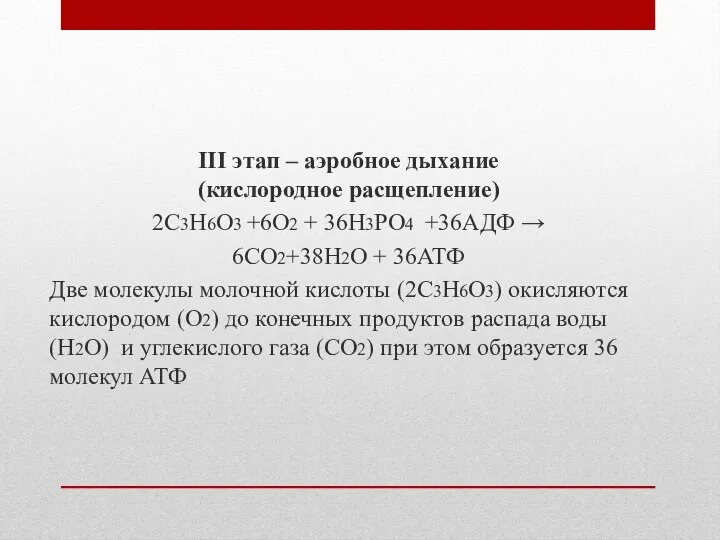 III этап – аэробное дыхание
(кислородное расщепление)

$2C_3H_6O_3 + 6O_2 + 36H_3PO_4 + 36АДФ \rightarrow$
$6CO_2 + 38H_2O + 36АТФ$

Две молекулы молочной кислоты ($2C_3H_6O_3$) окисляются кислородом ($O_2$) до конечных продуктов распада воды ($H_2O$) и углекислого газа ($CO_2$) при этом образуется 36 молекул АТФ